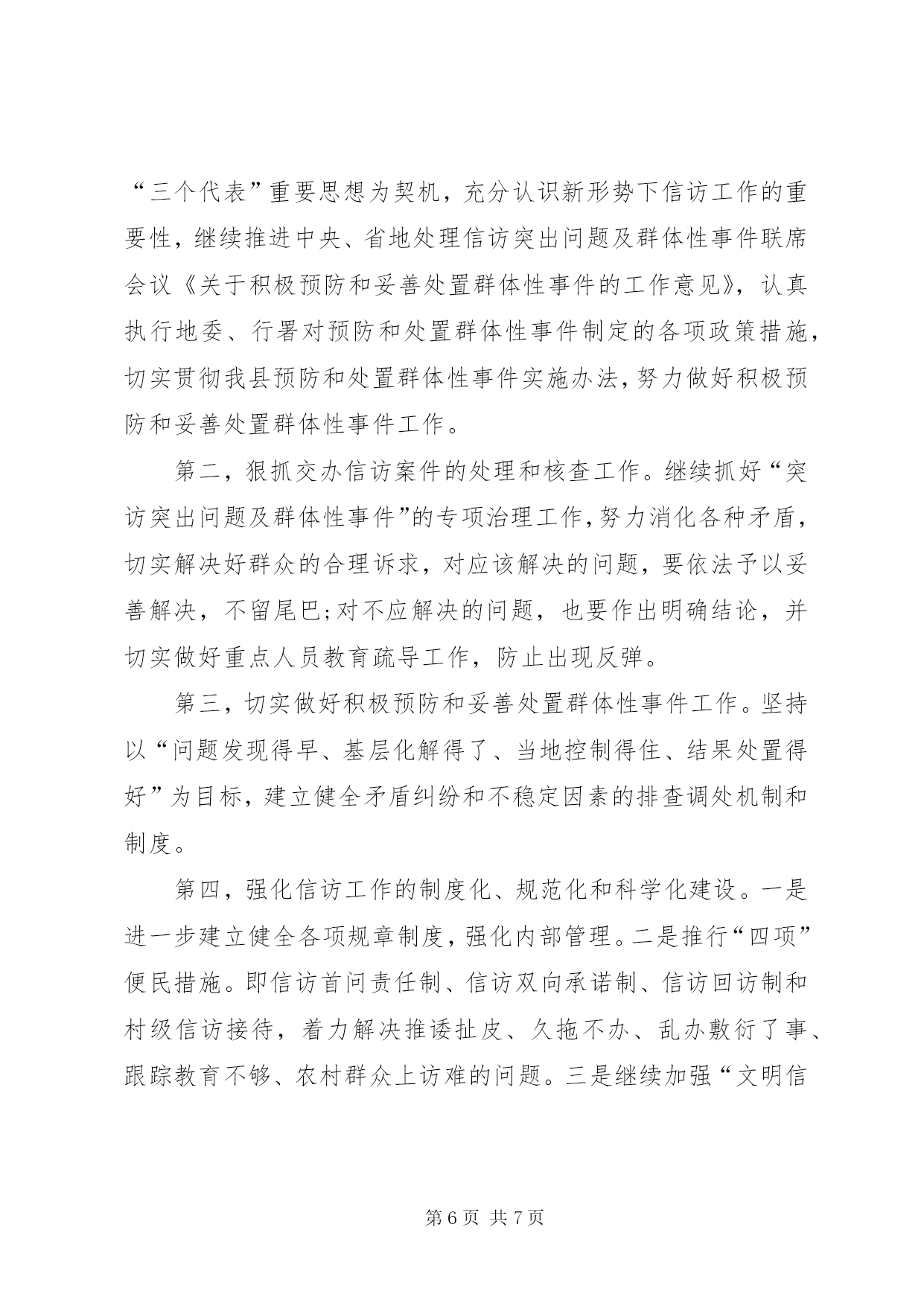 “三个代表”重要思想为契机，充分认识新形势下信访工作的重要性，继续推进中央、省地处理信访突出问题及群体性事件联席会议《关于积极预防和妥善处置群体性事件的工作意见》，认真执行地委、行署对预防和处置群体性事件制定的各项政策措施，切实贯彻我县预防和处置群体性事件实施办法，努力做好积极预防和妥善处置群体性事件工作。

第二，狠抓交办信访案件的处理和核查工作。继续抓好“突访突出问题及群体性事件”的专项治理工作，努力消化各种矛盾，切实解决好群众的合理诉求，对应该解决的问题，要依法予以妥善解决，不留尾巴；对不应解决的问题，也要作出明确结论，并切实做好重点人员教育疏导工作，防止出现反弹。

第三，切实做好积极预防和妥善处置群体性事件工作。坚持以“问题发现得早、基层化解得了、当地控制得住、结果处置得好”为目标，建立健全矛盾纠纷和不稳定因素的排查调处机制和制度。

第四，强化信访工作的制度化、规范化和科学化建设。一是进一步建立健全各项规章制度，强化内部管理。二是推行“四项”便民措施。即信访首问责任制、信访双向承诺制、信访回访制和村级信访接待，着力解决推诿扯皮、久拖不办、乱办敷衍了事、跟踪教育不够、农村群众上访难的问题。三是继续加强“文明信

第 6 页 共 7 页